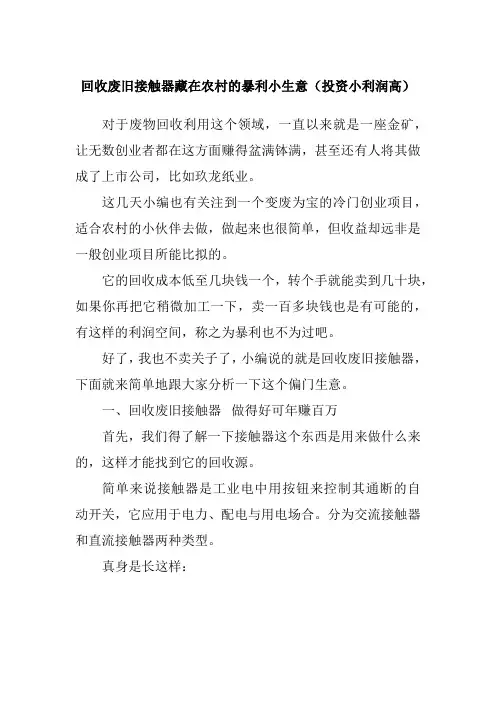 回收废旧接触器藏在农村的暴利小生意（投资小利润高）

对于废物回收利用这个领域，一直以来就是一座金矿，让无数创业者都在这方面赚得盆满钵满，甚至还有人将其做成了上市公司，比如玖龙纸业。

这几天小编也有关注到一个变废为宝的冷门创业项目，适合农村的小伙伴去做，做起来也很简单，但收益却远非是一般创业项目所能比拟的。

它的回收成本低至几块钱一个，转个手就能卖到几十块，如果你再把它稍微加工一下，卖一百多块钱也是有可能的，有这样的利润空间，称之为暴利也不为过吧。

好了，我也不卖关子了，小编说的就是回收废旧接触器，下面就来简单地跟大家分析一下这个偏门生意。

一、回收废旧接触器 做得好可年赚百万

首先，我们得了解一下接触器这个东西是用来做什么来的，这样才能找到它的回收源。

简单来说接触器是工业电中用按钮来控制其通断的自动开关，它应用于电力、配电与用电场合。分为交流接触器和直流接触器两种类型。

真身是长这样：